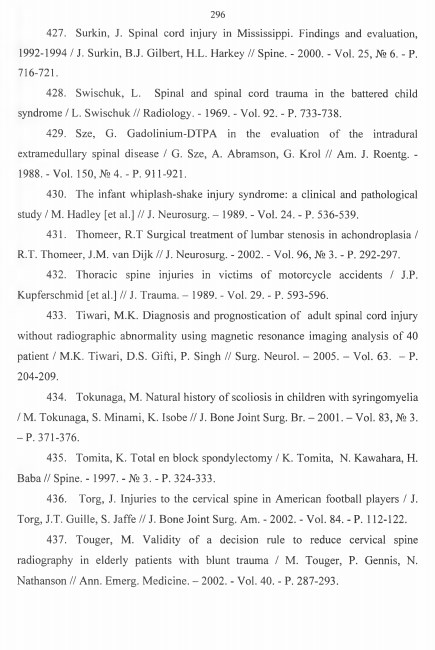 296

427. Surkin, J. Spinal cord injury in Mississippi. Findings and evaluation, 1992-1994 / J. Surkin, B.J. Gilbert, H.L. Harkey // Spine. - 2000. - Vol. 25, № 6. - P. 716-721.

428. Swischuk, L. Spinal and spinal cord trauma in the battered child syndrome / L. Swischuk // Radiology. - 1969. - Vol. 92. - P. 733-738.

429. Sze, G. Gadolinium-DTPA in the evaluation of the intradural extramedullary spinal disease / G. Sze, A. Abramson, G. Krol // Am. J. Roentg. - 1988. - Vol. 150, № 4. - P. 911-921.

430. The infant whiplash-shake injury syndrome: a clinical and pathological study / M. Hadley [et al.] // J. Neurosurg. – 1989. - Vol. 24. - P. 536-539.

431. Thomeer, R.T Surgical treatment of lumbar stenosis in achondroplasia / R.T. Thomeer, J.M. van Dijk // J. Neurosurg. - 2002. - Vol. 96, № 3. - P. 292-297.

432. Thoracic spine injuries in victims of motorcycle accidents / J.P. Kupferschmid [et al.] // J. Trauma. – 1989. - Vol. 29. - P. 593-596.

433. Tiwari, M.K. Diagnosis and prognostication of adult spinal cord injury without radiographic abnormality using magnetic resonance imaging analysis of 40 patient / M.K. Tiwari, D.S. Gifti, P. Singh // Surg. Neurol. – 2005. – Vol. 63. – P. 204-209.

434. Tokunaga, M. Natural history of scoliosis in children with syringomyelia / M. Tokunaga, S. Minami, K. Isobe // J. Bone Joint Surg. Br. – 2001. – Vol. 83, № 3. – P. 371-376.

435. Tomita, K. Total en block spondylectomy / K. Tomita, N. Kawahara, H. Baba // Spine. - 1997. - № 3. - P. 324-333.

436. Torg, J. Injuries to the cervical spine in American football players / J. Torg, J.T. Guille, S. Jaffe // J. Bone Joint Surg. Am. - 2002. - Vol. 84. - P. 112-122.

437. Touger, M. Validity of a decision rule to reduce cervical spine radiography in elderly patients with blunt trauma / M. Touger, P. Gennis, N. Nathanson // Ann. Emerg. Medicine. – 2002. - Vol. 40. - P. 287-293.